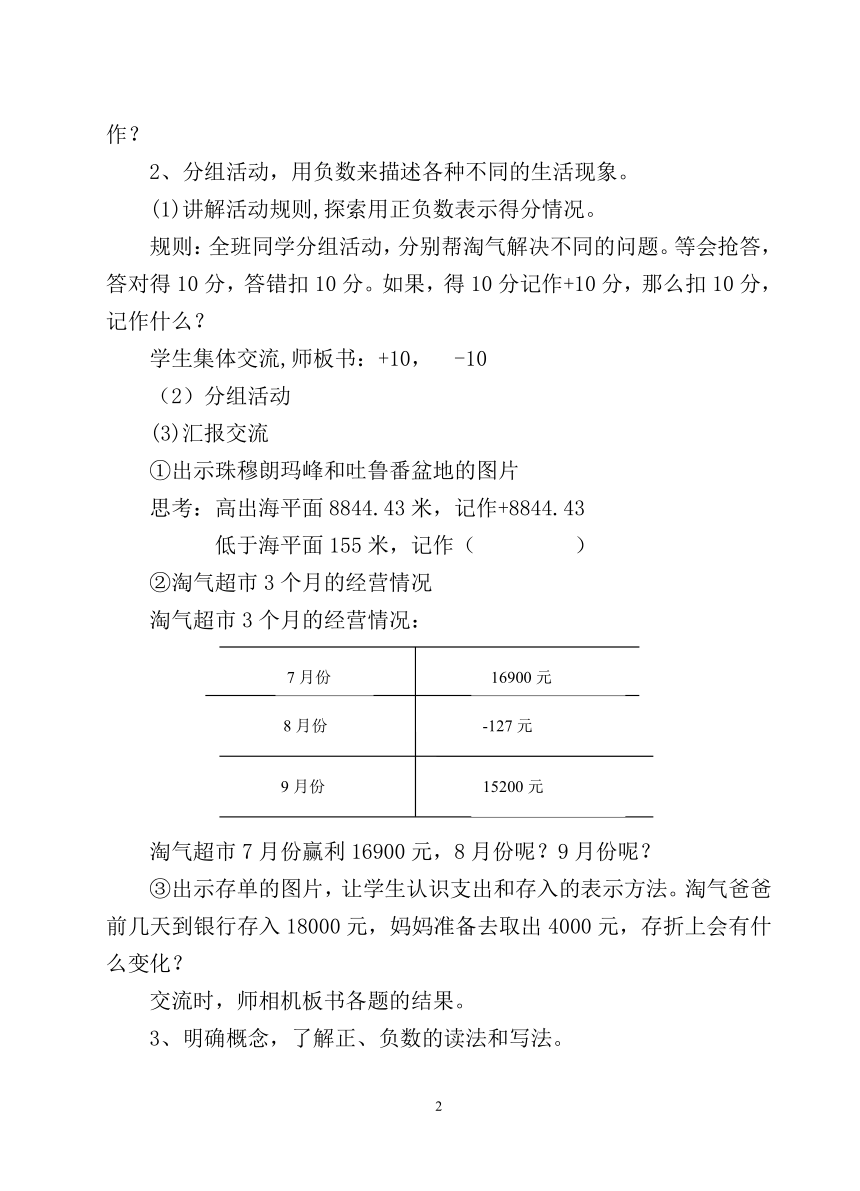 作？

2、分组活动，用负数来描述各种不同的生活现象。

(1)讲解活动规则，探索用正负数表示得分情况。

规则：全班同学分组活动，分别帮淘气解决不同的问题。等会抢答，答对得 10 分，答错扣 10 分。如果，得 10 分记作+10 分，那么扣 10 分，记作什么？

学生集体交流，师板书：+10，  -10

（2）分组活动

(3)汇报交流

①出示珠穆朗玛峰和吐鲁番盆地的图片

思考：高出海平面 8844.43 米，记作+8844.43

低于海平面 155 米，记作（    ）

②淘气超市 3 个月的经营情况

淘气超市 3 个月的经营情况：

| 7 月份 | 16900 元 |
|---|---|
| 8 月份 | -127 元 |
| 9 月份 | 15200 元 |

淘气超市 7 月份赢利 16900 元，8 月份呢？9 月份呢？

③出示存单的图片，让学生认识支出和存入的表示方法。淘气爸爸前几天到银行存入 18000 元，妈妈准备去取出 4000 元，存折上会有什么变化？

交流时，师相机板书各题的结果。

3、明确概念，了解正、负数的读法和写法。

2